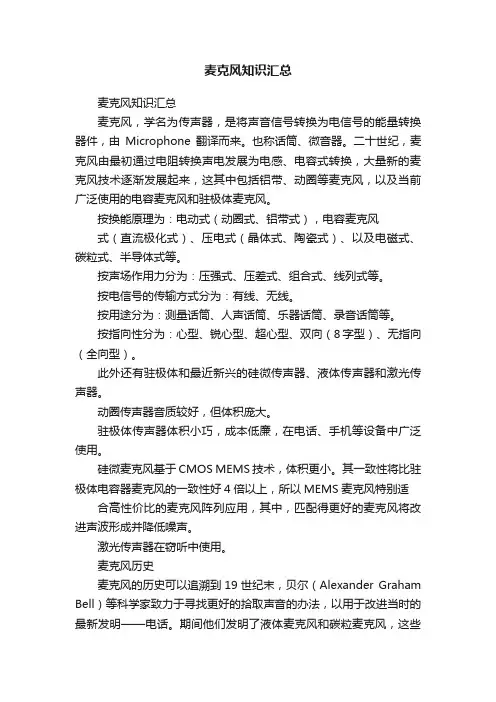 麦克风知识汇总

麦克风知识汇总

麦克风，学名为传声器，是将声音信号转换为电信号的能量转换器件，由 Microphone 翻译而来。也称话筒、微音器。二十世纪，麦克风由最初通过电阻转换声电发展为电感、电容式转换，大量新的麦克风技术逐渐发展起来，这其中包括铝带、动圈等麦克风，以及当前广泛使用的电容麦克风和驻极体麦克风。

按换能原理为：电动式（动圈式、铝带式），电容麦克风

式（直流极化式）、压电式（晶体式、陶瓷式）、以及电磁式、碳粒式、半导体式等。

按声场作用力分为：压强式、压差式、组合式、线列式等。

按电信号的传输方式分为：有线、无线。

按用途分为：测量话筒、人声话筒、乐器话筒、录音话筒等。

按指向性分为：心型、锐心型、超心型、双向（8字型）、无指向（全向型）。

此外还有驻极体和最近新兴的硅微传声器、液体传声器和激光传声器。

动圈传声器音质较好，但体积庞大。

驻极体传声器体积小巧，成本低廉，在电话、手机等设备中广泛使用。

硅微麦克风基于 CMOS MEMS 技术，体积更小。其一致性将比驻极体电容器麦克风的一致性好 4 倍以上，所以 MEMS 麦克风特别适

合高性价比的麦克风阵列应用，其中，匹配得更好的麦克风将改进声波形成并降低噪声。

激光传声器在窃听中使用。

麦克风历史

麦克风的历史可以追溯到 19 世纪末，贝尔（Alexander Graham Bell）等科学家致力于寻找更好的拾取声音的办法，以用于改进当时的最新发明——电话。期间他们发明了液体麦克风和碳粒麦克风，这些